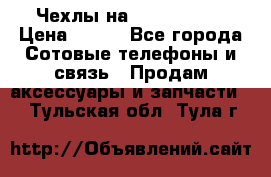 Чехлы на
Цена Все города
Сотовые телефоны и связь Продам аксессуары и запчасти Тульская обл Тула г

http://Объявлений.сайт